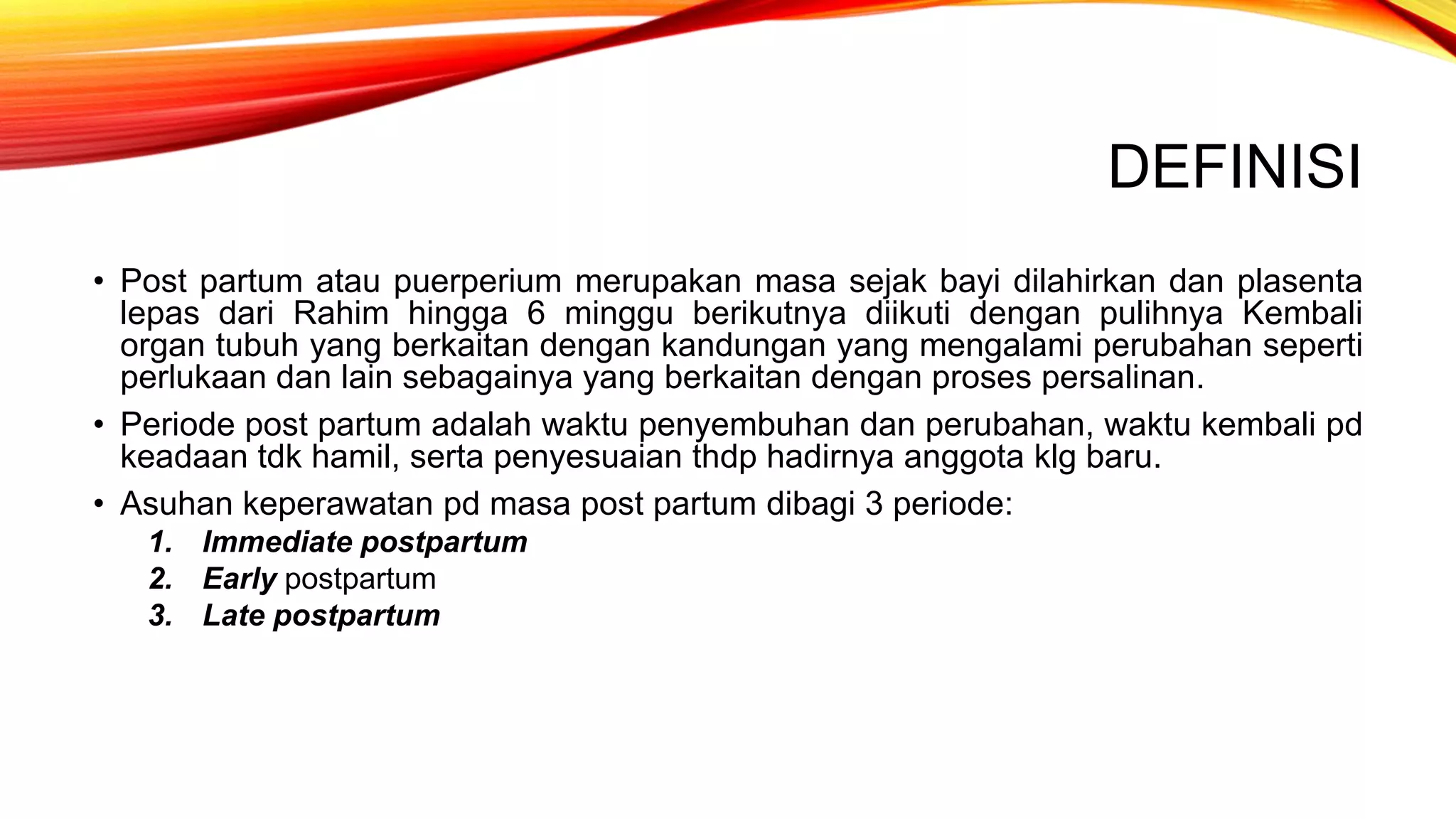 DEFINISI

• Post partum atau puerperium merupakan masa sejak bayi dilahirkan dan plasenta lepas dari Rahim hingga 6 minggu berikutnya diikuti dengan pulihnya Kembali organ tubuh yang berkaitan dengan kandungan yang mengalami perubahan seperti perlukaan dan lain sebagainya yang berkaitan dengan proses persalinan.

• Periode post partum adalah waktu penyembuhan dan perubahan, waktu kembali pd keadaan tdk hamil, serta penyesuaian thdp hadirnya anggota klg baru.

• Asuhan keperawatan pd masa post partum dibagi 3 periode:
1. Immediate postpartum
2. Early postpartum
3. Late postpartum